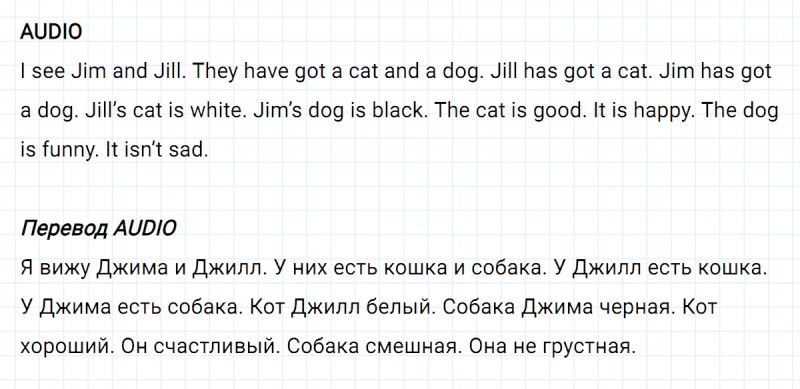 AUDIO
I see Jim and Jill. They have got a cat and a dog. Jill has got a cat. Jim has got a dog. Jill's cat is white. Jim's dog is black. The cat is good. It is happy. The dog is funny. It isn't sad.

Перевод AUDIO
Я вижу Джима и Джилл. У них есть кошка и собака. У Джилл есть кошка. У Джима есть собака. Кот Джилл белый. Собака Джима черная. Кот хороший. Он счастливый. Собака смешная. Она не грустная.